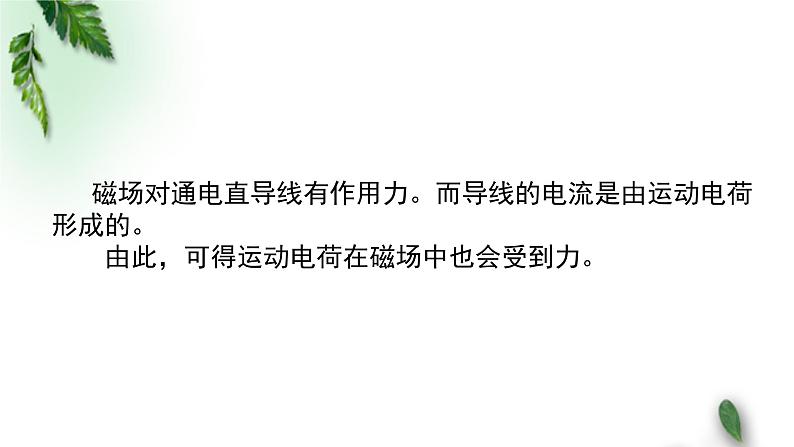 磁场对通电直导线有作用力。而导线的电流是由运动电荷形成的。

由此，可得运动电荷在磁场中也会受到力。